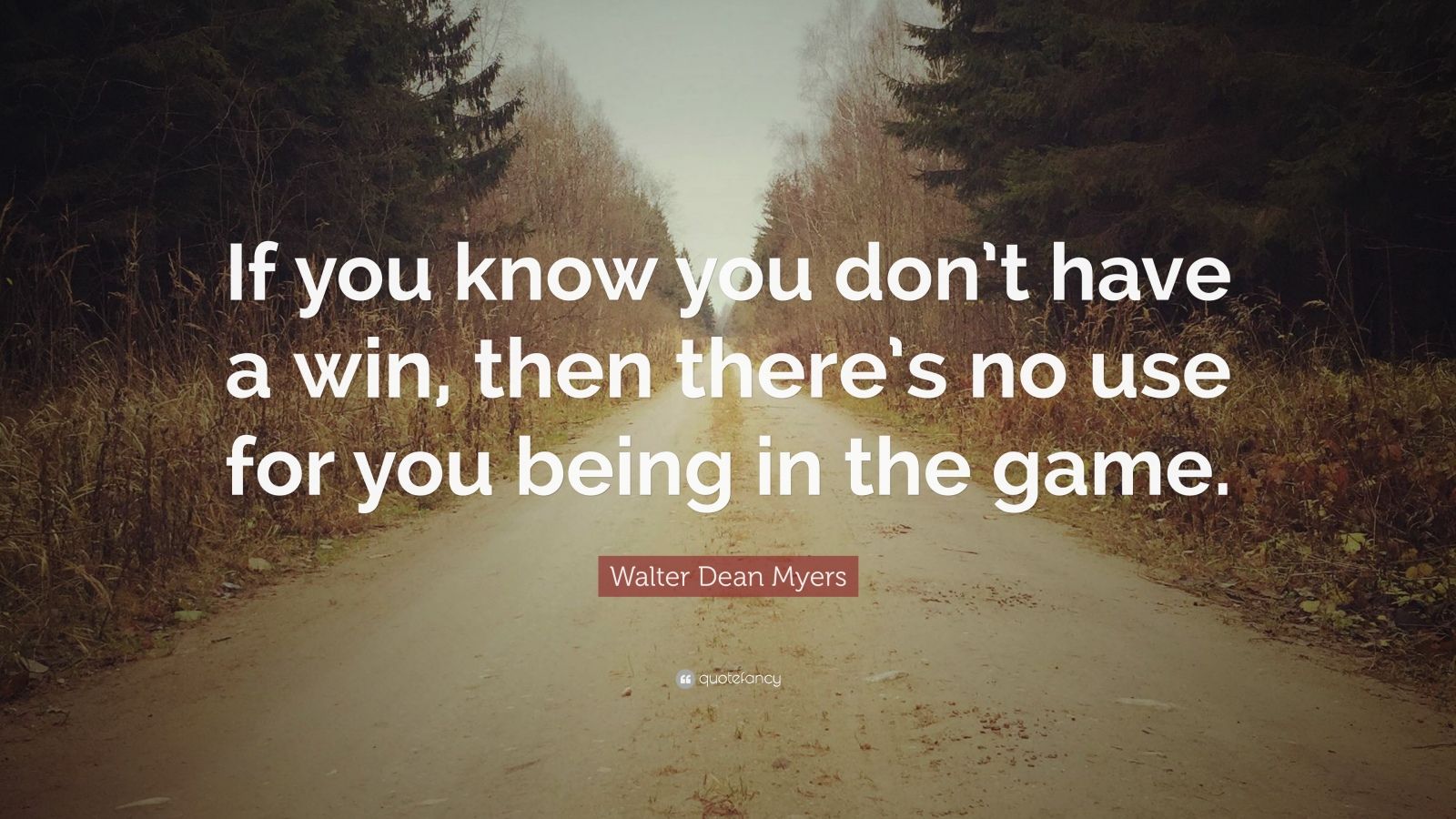 If you know you don't have a win, then there's no use for you being in the game.

Walter Dean Myers

quotefancy